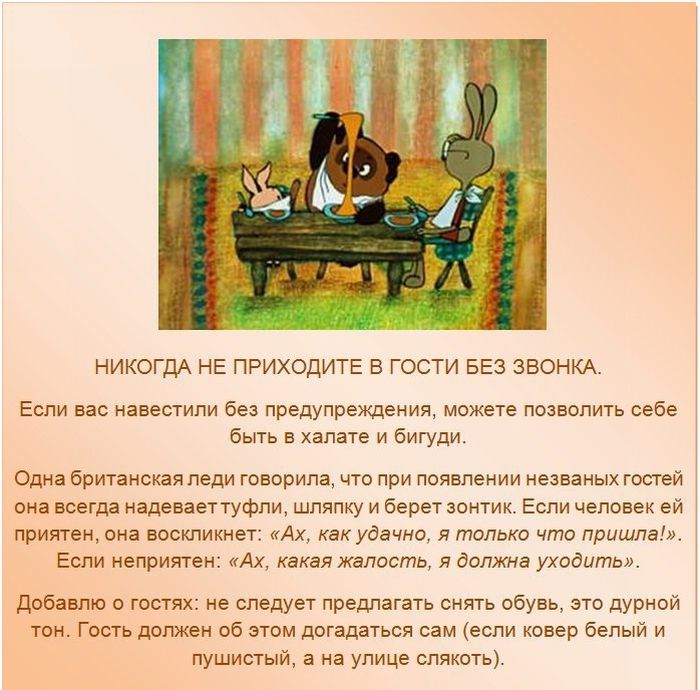 НИКОГДА НЕ ПРИХОДИТЕ В ГОСТИ БЕЗ ЗВОНКА.

Если вас навестили без предупреждения, можете позволить себе быть в халате и бигуди.

Одна британская леди говорила, что при появлении незваных гостей она всегда надевает туфли, шляпку и берет зонтик. Если человек ей приятен, она воскликнет: «Ах, как удачно, я только что пришла!». Если неприятен: «Ах, какая жалость, я должна уходить».

Добавлю о гостях: не следует предлагать снять обувь, это дурной тон. Гость должен об этом догадаться сам (если ковер белый и пушистый, а на улице слякоть).